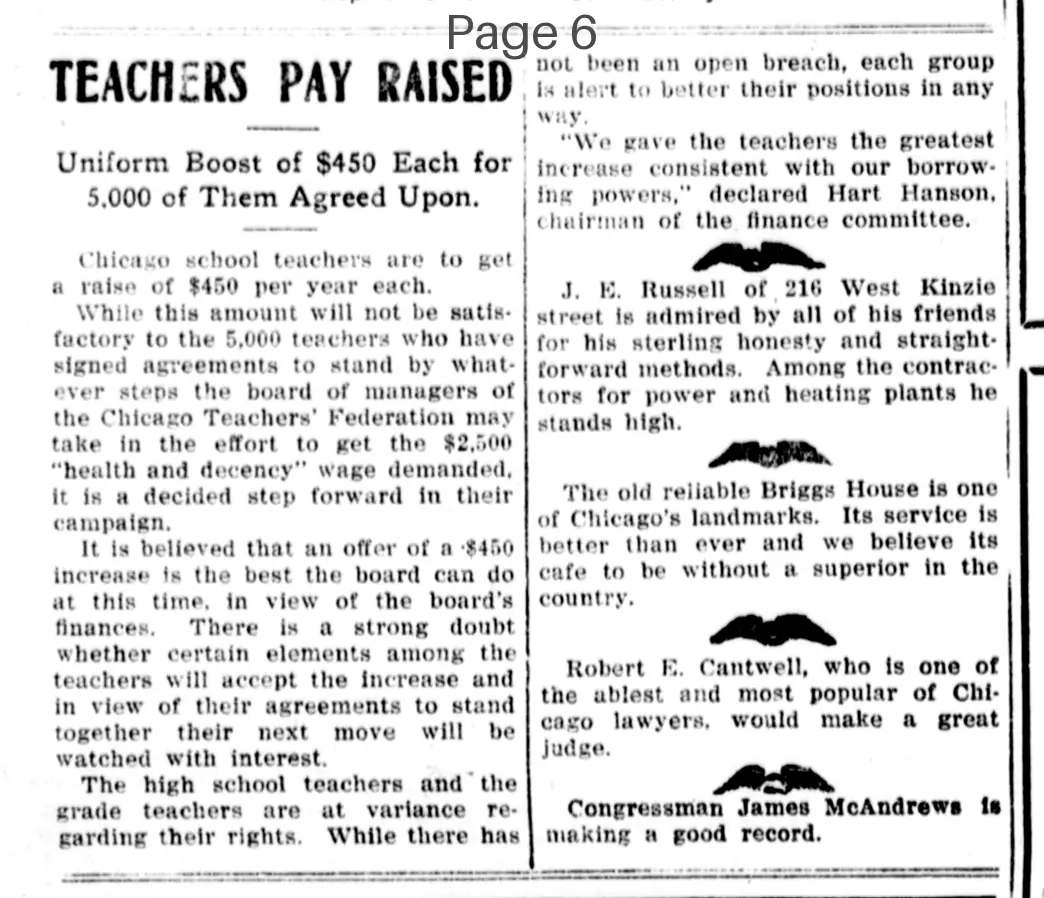 Page 6

TEACHERS PAY RAISED

Uniform Boost of $450 Each for 5,000 of Them Agreed Upon.

Chicago school teachers are to get a raise of $450 per year each.

While this amount will not be satisfactory to the 5,000 teachers who have signed agreements to stand by whatever steps the board of managers of the Chicago Teachers' Federation may take in the effort to get the $2,500 "health and decency" wage demanded, it is a decided step forward in their campaign.

It is believed that an offer of a $450 increase is the best the board can do at this time, in view of the board's finances. There is a strong doubt whether certain elements among the teachers will accept the increase and in view of their agreements to stand together their next move will be watched with interest.

The high school teachers and the grade teachers are at variance regarding their rights. While there has not been an open breach, each group is alert to better their positions in any way.

"We gave the teachers the greatest increase consistent with our borrowing powers," declared Hart Hanson, chairman of the finance committee.

J. E. Russell of 216 West Kinzie street is admired by all of his friends for his sterling honesty and straightforward methods. Among the contractors for power and heating plants he stands high.

The old reliable Briggs House is one of Chicago's landmarks. Its service is better than ever and we believe its cafe to be without a superior in the country.

Robert E. Cantwell, who is one of the ablest and most popular of Chicago lawyers, would make a great judge.

Congressman James McAndrews is making a good record.